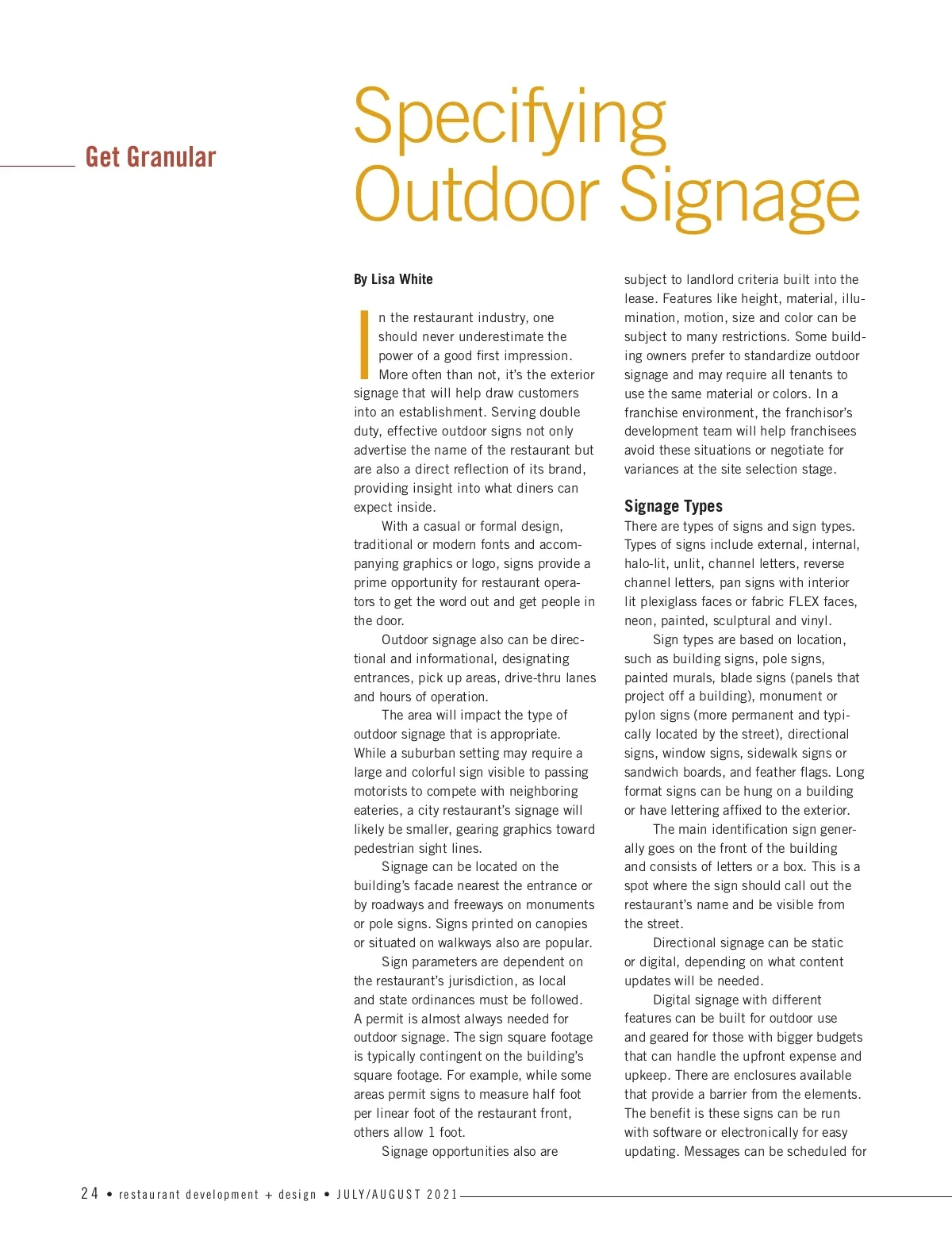 Get Granular

Specifying Outdoor Signage

By Lisa White

In the restaurant industry, one should never underestimate the power of a good first impression. More often than not, it's the exterior signage that will help draw customers into an establishment. Serving double duty, effective outdoor signs not only advertise the name of the restaurant but are also a direct reflection of its brand, providing insight into what diners can expect inside.

With a casual or formal design, traditional or modern fonts and accompanying graphics or logo, signs provide a prime opportunity for restaurant operators to get the word out and get people in the door.

Outdoor signage also can be directional and informational, designating entrances, pick up areas, drive-thru lanes and hours of operation.

The area will impact the type of outdoor signage that is appropriate. While a suburban setting may require a large and colorful sign visible to passing motorists to compete with neighboring eateries, a city restaurant's signage will likely be smaller, gearing graphics toward pedestrian sight lines.

Signage can be located on the building's facade nearest the entrance or by roadways and freeways on monuments or pole signs. Signs printed on canopies or situated on walkways also are popular.

Sign parameters are dependent on the restaurant's jurisdiction, as local and state ordinances must be followed. A permit is almost always needed for outdoor signage. The sign square footage is typically contingent on the building's square footage. For example, while some areas permit signs to measure half foot per linear foot of the restaurant front, others allow 1 foot.

Signage opportunities also are subject to landlord criteria built into the lease. Features like height, material, illumination, motion, size and color can be subject to many restrictions. Some building owners prefer to standardize outdoor signage and may require all tenants to use the same material or colors. In a franchise environment, the franchisor's development team will help franchisees avoid these situations or negotiate for variances at the site selection stage.

Signage Types
There are types of signs and sign types. Types of signs include external, internal, halo-lit, unlit, channel letters, reverse channel letters, pan signs with interior lit plexiglass faces or fabric FLEX faces, neon, painted, sculptural and vinyl.

Sign types are based on location, such as building signs, pole signs, painted murals, blade signs (panels that project off a building), monument or pylon signs (more permanent and typically located by the street), directional signs, window signs, sidewalk signs or sandwich boards, and feather flags. Long format signs can be hung on a building or have lettering affixed to the exterior.

The main identification sign generally goes on the front of the building and consists of letters or a box. This is a spot where the sign should call out the restaurant's name and be visible from the street.

Directional signage can be static or digital, depending on what content updates will be needed.

Digital signage with different features can be built for outdoor use and geared for those with bigger budgets that can handle the upfront expense and upkeep. There are enclosures available that provide a barrier from the elements. The benefit is these signs can be run with software or electronically for easy updating. Messages can be scheduled for

24 • restaurant development + design • JULY/AUGUST 2021